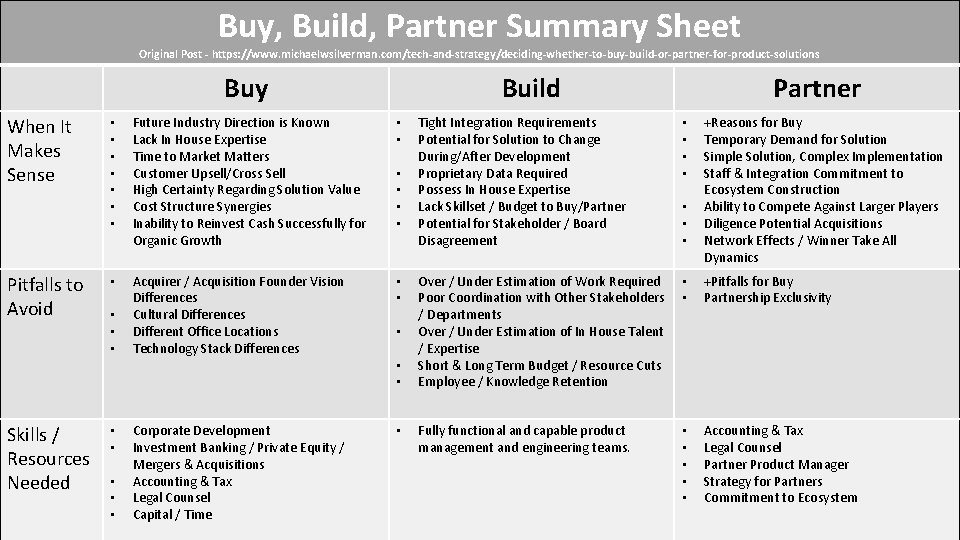 Buy, Build, Partner Summary Sheet

Original Post - https://www.michaelwsilverman.com/tech-and-strategy/deciding-whether-to-buy-build-or-partner-for-product-solutions

|  | Buy | Build | Partner |
|---|---|---|---|
| When It Makes Sense | • Future Industry Direction is Known • Lack In House Expertise • Time to Market Matters • Customer Upsell/Cross Sell • High Certainty Regarding Solution Value • Cost Structure Synergies • Inability to Reinvest Cash Successfully for Organic Growth | • Tight Integration Requirements • Potential for Solution to Change During/After Development • Proprietary Data Required • Possess In House Expertise • Lack Skillset / Budget to Buy/Partner • Potential for Stakeholder / Board Disagreement | • +Reasons for Buy • Temporary Demand for Solution • Simple Solution, Complex Implementation • Staff & Integration Commitment to Ecosystem Construction • Ability to Compete Against Larger Players • Diligence Potential Acquisitions • Network Effects / Winner Take All Dynamics |
| Pitfalls to Avoid | • Acquirer / Acquisition Founder Vision Differences • Cultural Differences • Different Office Locations • Technology Stack Differences | • Over / Under Estimation of Work Required • Poor Coordination with Other Stakeholders / Departments • Over / Under Estimation of In House Talent / Expertise • Short & Long Term Budget / Resource Cuts • Employee / Knowledge Retention | • +Pitfalls for Buy • Partnership Exclusivity |
| Skills / Resources Needed | • Corporate Development • Investment Banking / Private Equity / Mergers & Acquisitions • Accounting & Tax • Legal Counsel • Capital / Time | • Fully functional and capable product management and engineering teams. | • Accounting & Tax • Legal Counsel • Partner Product Manager • Strategy for Partners • Commitment to Ecosystem |